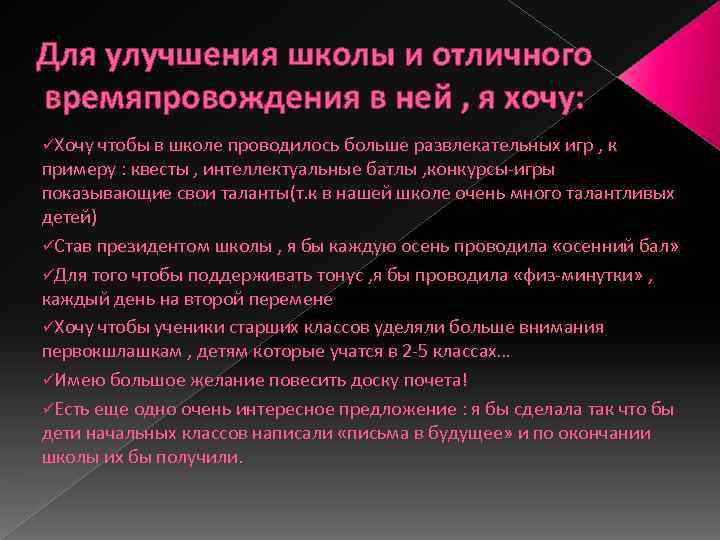 Для улучшения школы и отличного времяпровождения в ней , я хочу:

✓Хочу чтобы в школе проводилось больше развлекательных игр , к примеру : квесты , интеллектуальные батлы ,конкурсы-игры показывающие свои таланты(т.к в нашей школе очень много талантливых детей)

✓Став президентом школы , я бы каждую осень проводила «осенний бал»

✓Для того чтобы поддерживать тонус ,я бы проводила «физ-минутки» , каждый день на второй перемене

✓Хочу чтобы ученики старших классов уделяли больше внимания первокшлашкам , детям которые учатся в 2-5 классах…

✓Имею большое желание повесить доску почета!

✓Есть еще одно очень интересное предложение : я бы сделала так что бы дети начальных классов написали «письма в будущее» и по окончании школы их бы получили.